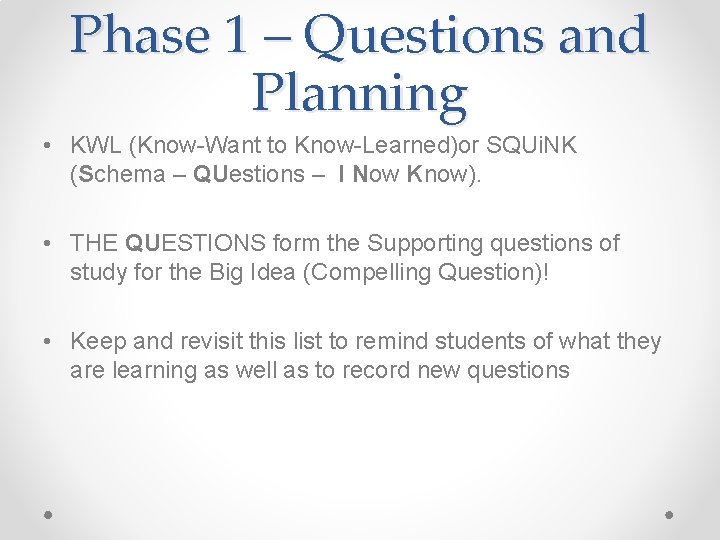 Phase 1 – Questions and Planning

• KWL (Know-Want to Know-Learned)or SQUiNK (Schema – QUestions – I Now Know).

• THE QUESTIONS form the Supporting questions of study for the Big Idea (Compelling Question)!

• Keep and revisit this list to remind students of what they are learning as well as to record new questions